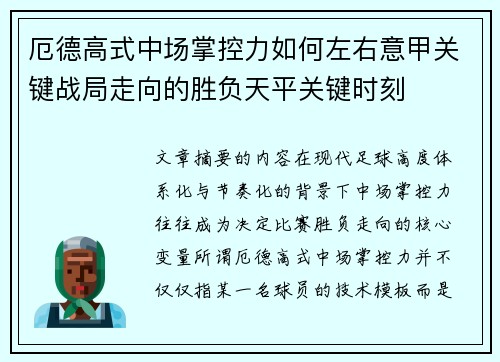 厄德高式中场掌控力如何左右意甲关键战局走向的胜负天平关键时刻

文章摘要的内容在现代足球高度体系化与节奏化的背景下中场掌控力往往成为决定比赛胜负走向的核心变量所谓厄德高式中场掌控力并不仅仅指某一名球员的技术模板而是